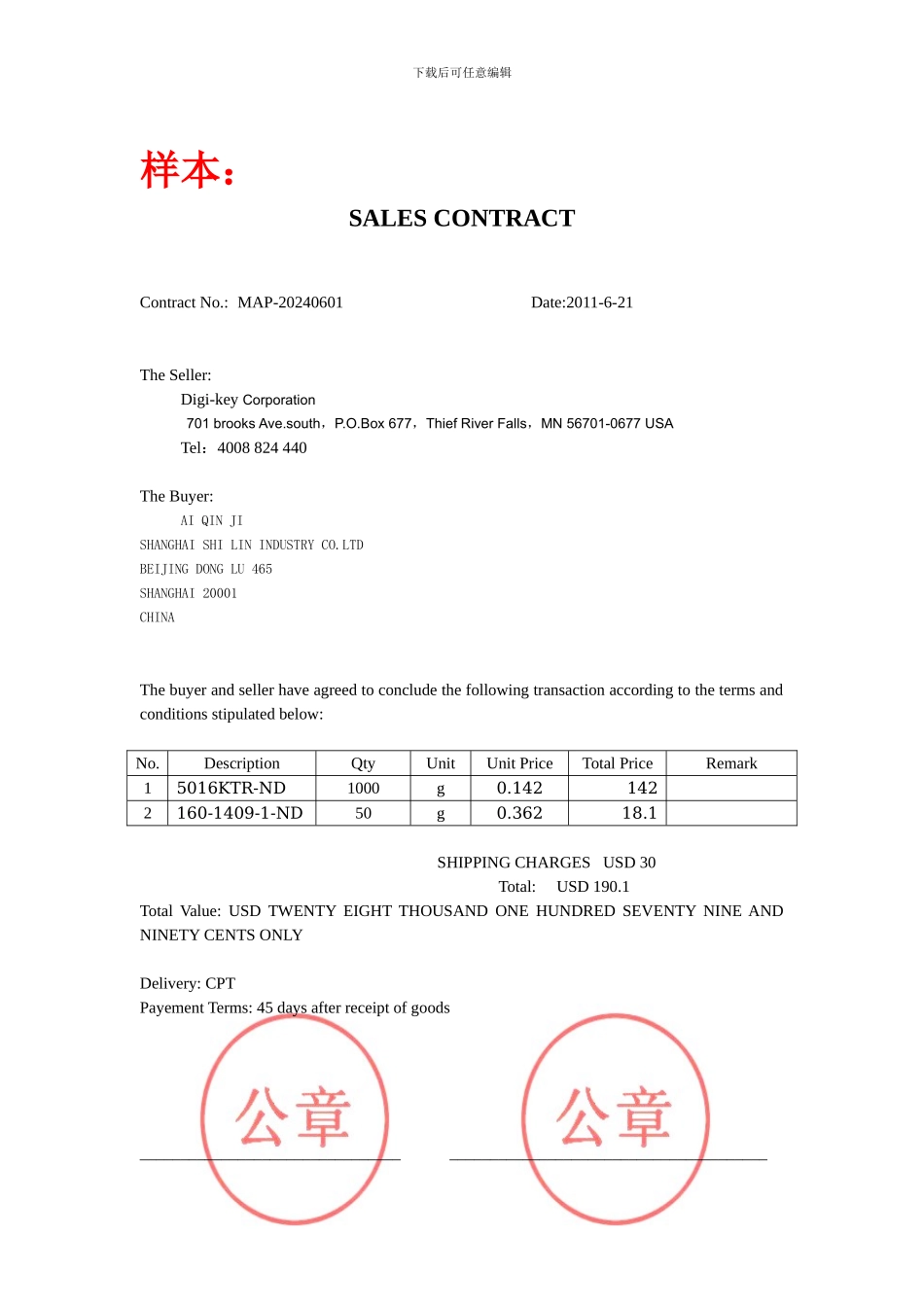 下载后可任意编辑

样本：

SALES CONTRACT

Contract No.: MAP-20240601 Date:2011-6-21

The Seller:
Digi-key Corporation
701 brooks Ave.south，P.O.Box 677，Thief River Falls，MN 56701-0677 USA
Tel：4008 824 440

The Buyer:
AI QIN JI
SHANGHAI SHI LIN INDUSTRY CO.LTD
BEIJING DONG LU 465
SHANGHAI 20001
CHINA

The buyer and seller have agreed to conclude the following transaction according to the terms and conditions stipulated below:

| No. | Description | Qty | Unit | Unit Price | Total Price | Remark |
|---|---|---|---|---|---|---|
| 1 | 5016KTR-ND | 1000 | g | 0.142 | 142 | |
| 2 | 160-1409-1-ND | 50 | g | 0.362 | 18.1 | |

SHIPPING CHARGES USD 30
Total: USD 190.1
Total Value: USD TWENTY EIGHT THOUSAND ONE HUNDRED SEVENTY NINE AND NINETY CENTS ONLY

Delivery: CPT
Payement Terms: 45 days after receipt of goods

公章

公章